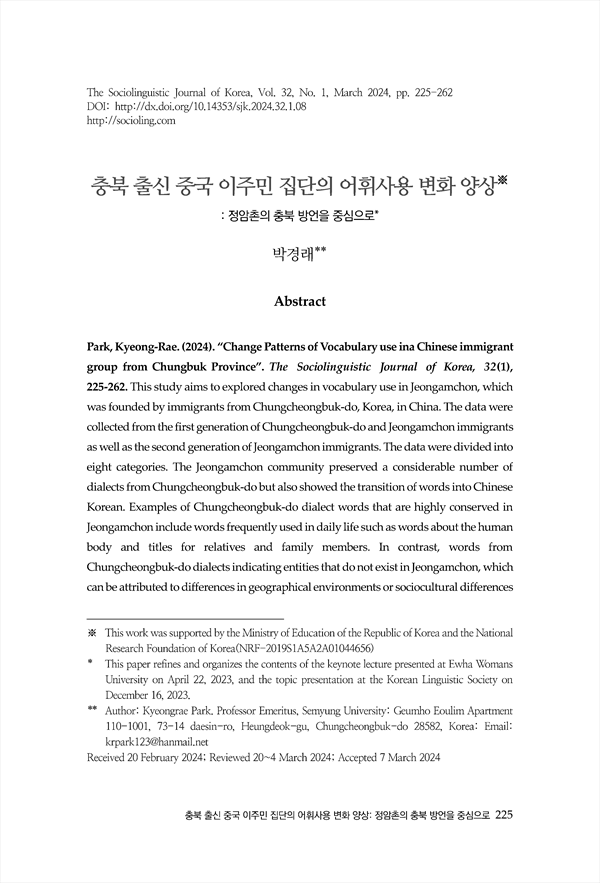 The Sociolinguistic Journal of Korea, Vol. 32, No. 1, March 2024, pp. 225-262
DOI: http://dx.doi.org/10.14353/sjk.2024.32.1.08
http://socioling.com

충북 출신 중국 이주민 집단의 어휘사용 변화 양상※
: 정암촌의 충북 방언을 중심으로*

박경래**

Abstract

Park, Kyeong-Rae. (2024). "Change Patterns of Vocabulary use ina Chinese immigrant group from Chungbuk Province". The Sociolinguistic Journal of Korea, 32(1), 225-262. This study aims to explored changes in vocabulary use in Jeongamchon, which was founded by immigrants from Chungcheongbuk-do, Korea, in China. The data were collected from the first generation of Chungcheongbuk-do and Jeongamchon immigrants as well as the second generation of Jeongamchon immigrants. The data were divided into eight categories. The Jeongamchon community preserved a considerable number of dialects from Chungcheongbuk-do but also showed the transition of words into Chinese Korean. Examples of Chungcheongbuk-do dialect words that are highly conserved in Jeongamchon include words frequently used in daily life such as words about the human body and titles for relatives and family members. In contrast, words from Chungcheongbuk-do dialects indicating entities that do not exist in Jeongamchon, which can be attributed to differences in geographical environments or sociocultural differences

※ This work was supported by the Ministry of Education of the Republic of Korea and the National Research Foundation of Korea(NRF-2019S1A5A2A01044656)
* This paper refines and organizes the contents of the keynote lecture presented at Ewha Womans University on April 22, 2023, and the topic presentation at the Korean Linguistic Society on December 16, 2023.
** Author: Kyoongrae Park, Professor Emeritus, Semyung University; Geumho Eoulim Apartment 110-1001, 73-14 daesin-ro, Heungdeok-gu, Chungcheongbuk-do 28582, Korea; Email: krpark123@hanmail.net
Received 20 February 2024; Reviewed 20~4 March 2024; Accepted 7 March 2024

충북 출신 중국 이주민 집단의 어휘사용 변화 양상: 정암촌의 충북 방언을 중심으로 225